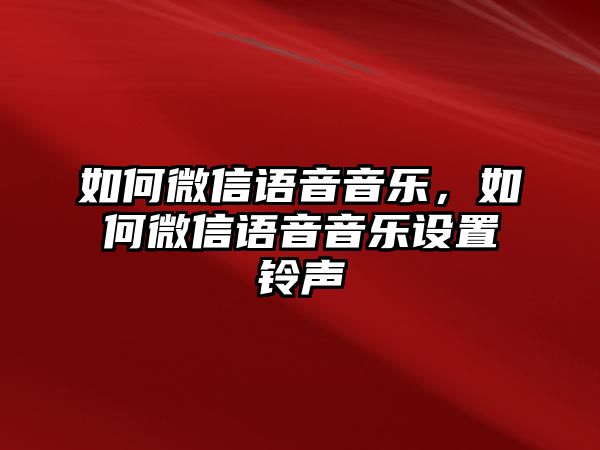 如何微信语音音乐，如何微信语音音乐设置铃声